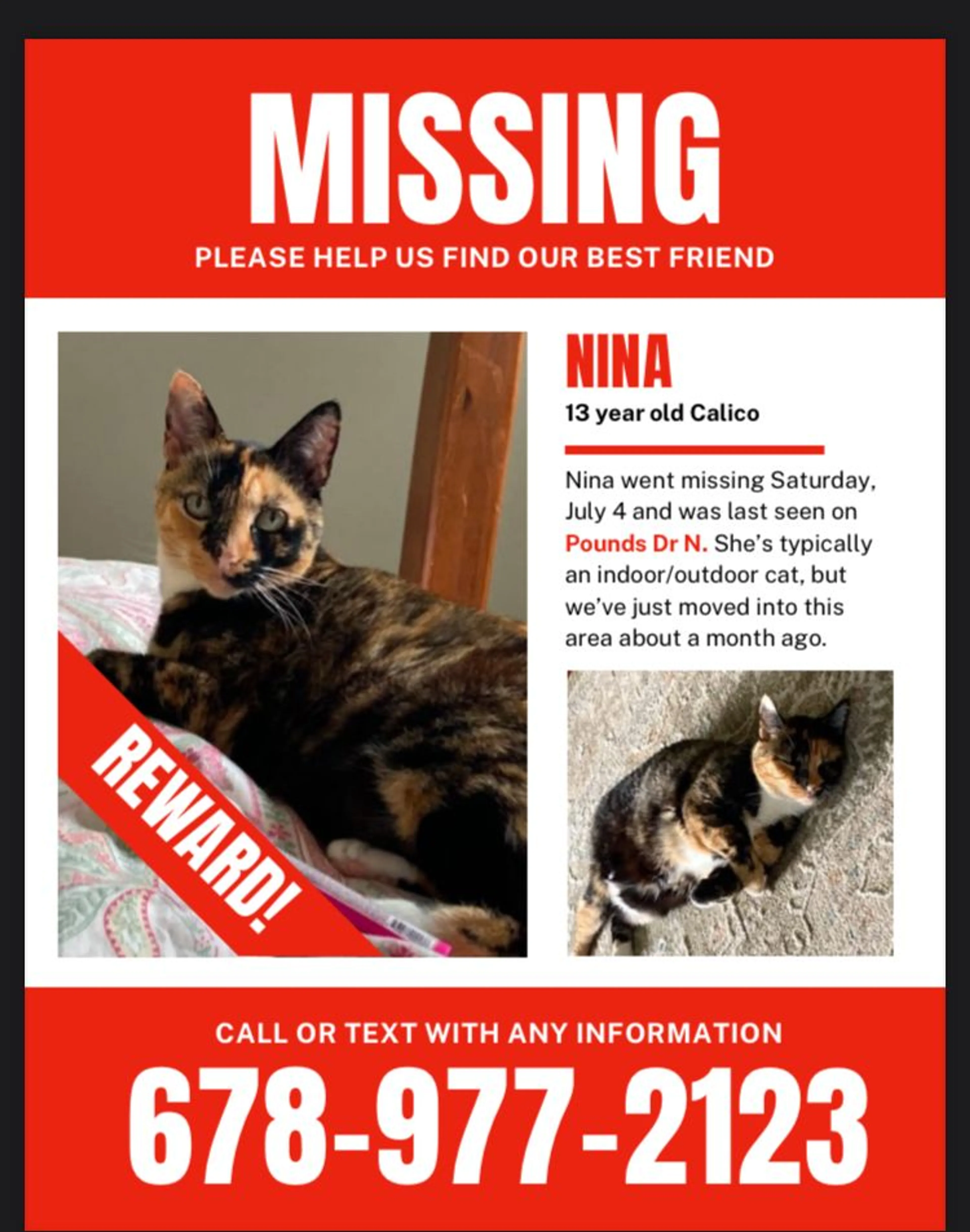 MISSING

PLEASE HELP US FIND OUR BEST FRIEND

REWARD!

NINA

13 year old Calico

Nina went missing Saturday, July 4 and was last seen on Pounds Dr N. She's typically an indoor/outdoor cat, but we've just moved into this area about a month ago.

CALL OR TEXT WITH ANY INFORMATION

678-977-2123